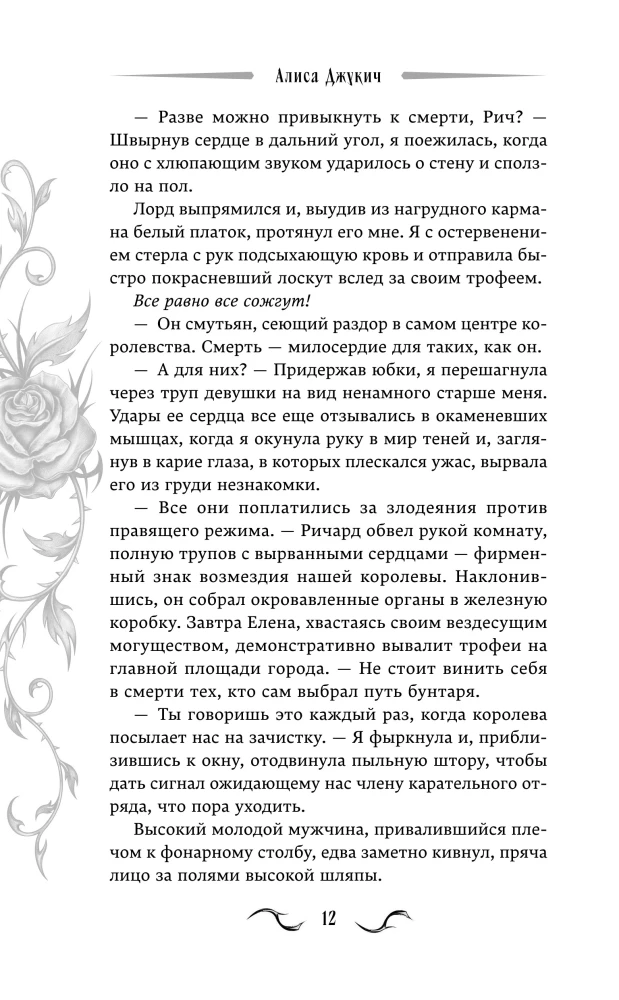 Алиса Джукич

— Разве можно привыкнуть к смерти, Рич? — Швырнув сердце в дальний угол, я поежилась, когда оно с хлюпающим звуком ударилось о стену и сползло на пол.

Лорд выпрямился и, выудив из нагрудного кармана белый платок, протянул его мне. Я с остервенением стерла с рук подсыхающую кровь и отправила быстро покрасневший лоскут вслед за своим трофеем.

Все равно все сожгут!

— Он смутьян, сеющий раздор в самом центре королевства. Смерть — милосердие для таких, как он.

— А для них? — Придержав юбки, я перешагнула через труп девушки на вид ненамного старше меня. Удары ее сердца все еще отзывались в окаменевших мышцах, когда я окунула руку в мир теней и, заглянув в карие глаза, в которых плескался ужас, вырвала его из груди незнакомки.

— Все они поплатились за злодеяния против правящего режима. — Ричард обвел рукой комнату, полную трупов с вырванными сердцами — фирменный знак возмездия нашей королевы. Наклонившись, он собрал окровавленные органы в железную коробку. Завтра Елена, хвастаясь своим вездесущим могуществом, демонстративно вывалит трофеи на главной площади города. — Не стоит винить себя в смерти тех, кто сам выбрал путь бунтаря.

— Ты говоришь это каждый раз, когда королева посылает нас на зачистку. — Я фыркнула и, приблизившись к окну, отодвинула пыльную штору, чтобы дать сигнал ожидающему нас члену карательного отряда, что пора уходить.

Высокий молодой мужчина, привалившийся плечом к фонарному столбу, едва заметно кивнул, пряча лицо за полями высокой шляпы.

12